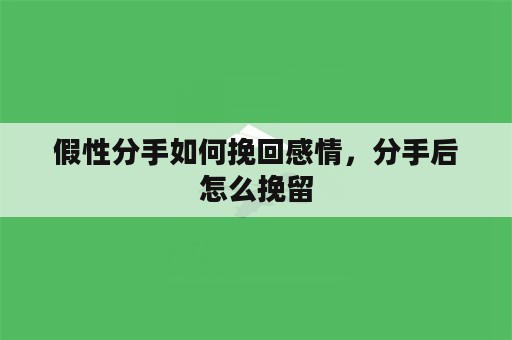 假性分手如何挽回感情，分手后怎么挽留